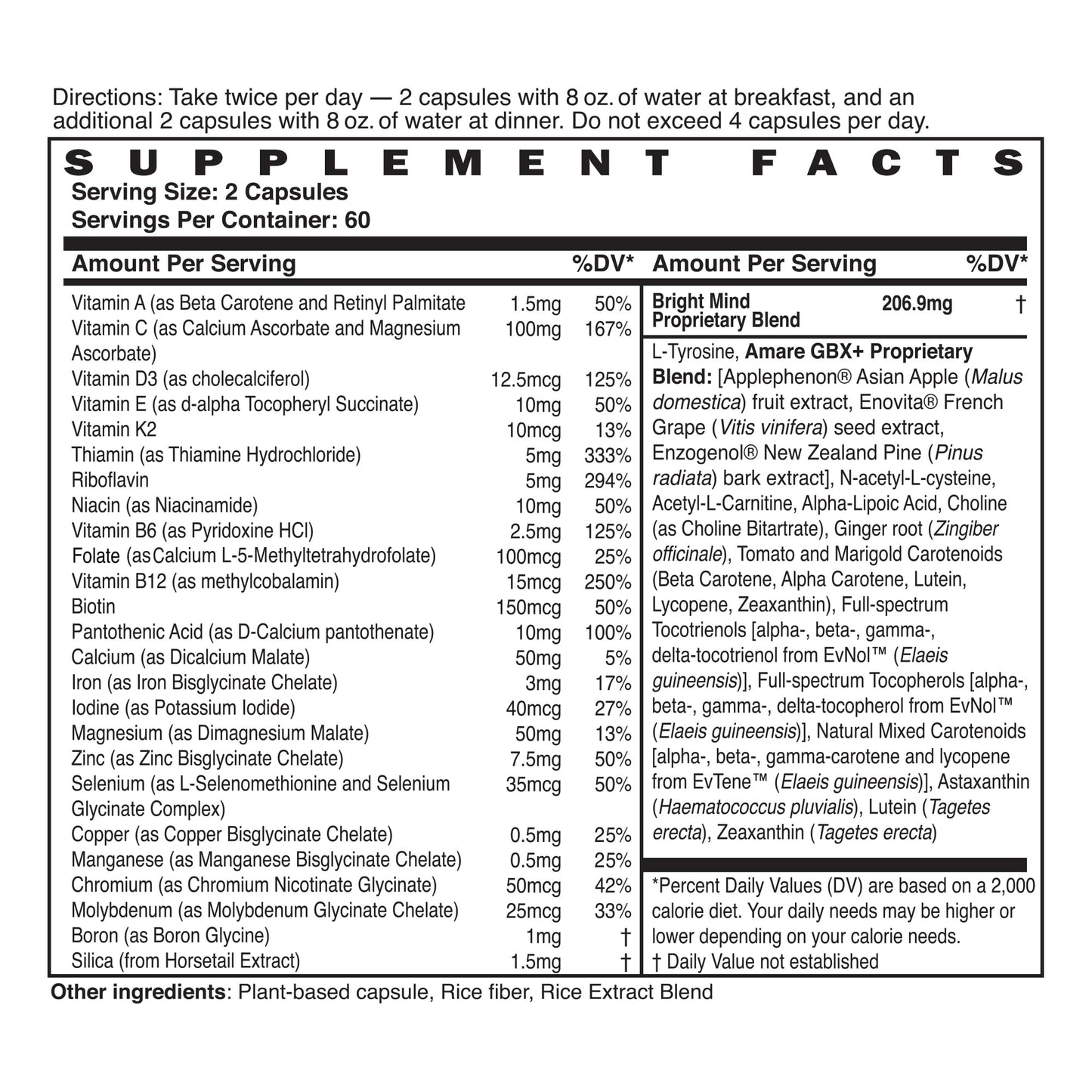 Directions: Take twice per day — 2 capsules with 8 oz. of water at breakfast, and an additional 2 capsules with 8 oz. of water at dinner. Do not exceed 4 capsules per day.

SUPPLEMENT FACTS
Serving Size: 2 Capsules
Servings Per Container: 60

| Amount Per Serving | | %DV* |
|---|---|---|
| Vitamin A (as Beta Carotene and Retinyl Palmitate | 1.5mg | 50% |
| Vitamin C (as Calcium Ascorbate and Magnesium Ascorbate) | 100mg | 167% |
| Vitamin D3 (as cholecalciferol) | 12.5mcg | 125% |
| Vitamin E (as d-alpha Tocopheryl Succinate) | 10mg | 50% |
| Vitamin K2 | 10mcg | 13% |
| Thiamin (as Thiamine Hydrochloride) | 5mg | 333% |
| Riboflavin | 5mg | 294% |
| Niacin (as Niacinamide) | 10mg | 50% |
| Vitamin B6 (as Pyridoxine HCl) | 2.5mg | 125% |
| Folate (as Calcium L-5-Methyltetrahydrofolate) | 100mcg | 25% |
| Vitamin B12 (as methylcobalamin) | 15mcg | 250% |
| Biotin | 150mcg | 50% |
| Pantothenic Acid (as D-Calcium pantothenate) | 10mg | 100% |
| Calcium (as Dicalcium Malate) | 50mg | 5% |
| Iron (as Iron Bisglycinate Chelate) | 3mg | 17% |
| Iodine (as Potassium Iodide) | 40mcg | 27% |
| Magnesium (as Dimagnesium Malate) | 50mg | 13% |
| Zinc (as Zinc Bisglycinate Chelate) | 7.5mg | 50% |
| Selenium (as L-Selenomethionine and Selenium Glycinate Complex) | 35mcg | 50% |
| Copper (as Copper Bisglycinate Chelate) | 0.5mg | 25% |
| Manganese (as Manganese Bisglycinate Chelate) | 0.5mg | 25% |
| Chromium (as Chromium Nicotinate Glycinate) | 50mcg | 42% |
| Molybdenum (as Molybdenum Glycinate Chelate) | 25mcg | 33% |
| Boron (as Boron Glycine) | 1mg | † |
| Silica (from Horsetail Extract) | 1.5mg | † |

| Amount Per Serving | | %DV* |
|---|---|---|
| Bright Mind Proprietary Blend | 206.9mg | † |

L-Tyrosine, Amare GBX+ Proprietary Blend: [Applephenon® Asian Apple (Malus domestica) fruit extract, Enovita® French Grape (Vitis vinifera) seed extract, Enzogenol® New Zealand Pine (Pinus radiata) bark extract], N-acetyl-L-cysteine, Acetyl-L-Carnitine, Alpha-Lipoic Acid, Choline (as Choline Bitartrate), Ginger root (Zingiber officinale), Tomato and Marigold Carotenoids (Beta Carotene, Alpha Carotene, Lutein, Lycopene, Zeaxanthin), Full-spectrum Tocotrienols [alpha-, beta-, gamma-, delta-tocotrienol from EvNol™ (Elaeis guineensis)], Full-spectrum Tocopherols [alpha-, beta-, gamma-, delta-tocopherol from EvNol™ (Elaeis guineensis)], Natural Mixed Carotenoids [alpha-, beta-, gamma-carotene and lycopene from EvTene™ (Elaeis guineensis)], Astaxanthin (Haematococcus pluvialis), Lutein (Tagetes erecta), Zeaxanthin (Tagetes erecta)

*Percent Daily Values (DV) are based on a 2,000 calorie diet. Your daily needs may be higher or lower depending on your calorie needs.
† Daily Value not established

Other ingredients: Plant-based capsule, Rice fiber, Rice Extract Blend